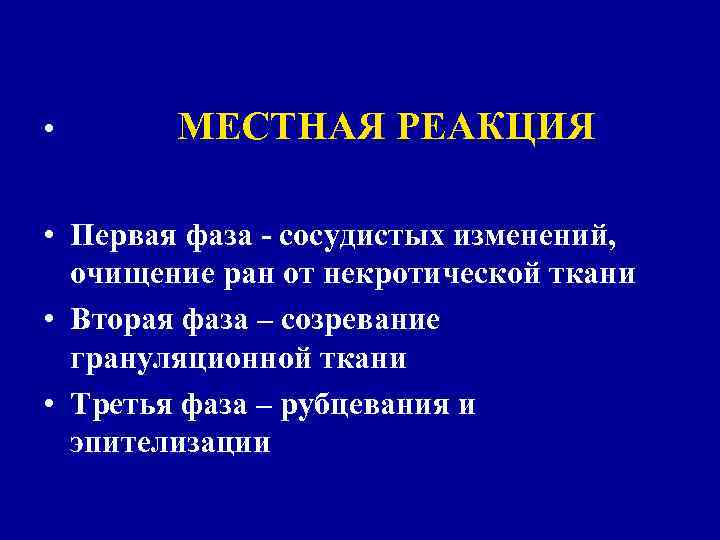 • МЕСТНАЯ РЕАКЦИЯ

• Первая фаза - сосудистых изменений, очищение ран от некротической ткани
• Вторая фаза – созревание грануляционной ткани
• Третья фаза – рубцевания и эпителизации